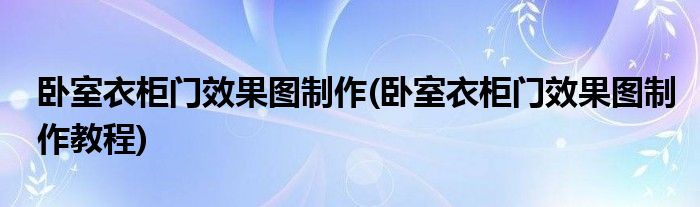 卧室衣柜门效果图制作(卧室衣柜门效果图制作教程)